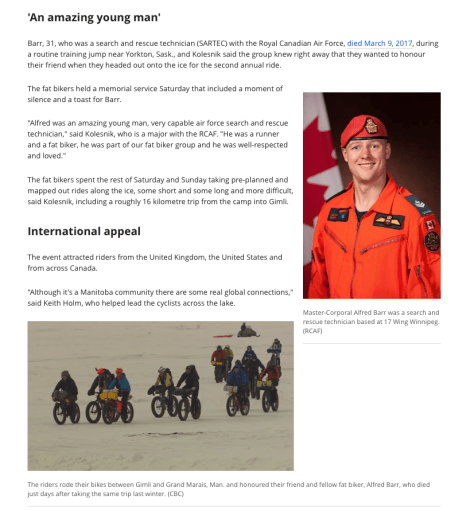 'An amazing young man'

Barr, 31, who was a search and rescue technician (SARTEC) with the Royal Canadian Air Force, died March 9, 2017, during a routine training jump near Yorkton, Sask., and Kolesnik said the group knew right away that they wanted to honour their friend when they headed out onto the ice for the second annual ride.

The fat bikers held a memorial service Saturday that included a moment of silence and a toast for Barr.

"Alfred was an amazing young man, very capable air force search and rescue technician," said Kolesnik, who is a major with the RCAF. "He was a runner and a fat biker, he was part of our fat biker group and he was well-respected and loved."

The fat bikers spent the rest of Saturday and Sunday taking pre-planned and mapped out rides along the ice, some short and some long and more difficult, said Kolesnik, including a roughly 16 kilometre trip from the camp into Gimli.

International appeal

The event attracted riders from the United Kingdom, the United States and from across Canada.

"Although it's a Manitoba community there are some real global connections," said Keith Holm, who helped lead the cyclists across the lake.

Master-Corporal Alfred Barr was a search and rescue technician based at 17 Wing Winnipeg. (RCAF)

The riders rode their bikes between Gimli and Grand Marais, Man. and honoured their friend and fellow fat biker, Alfred Barr, who died just days after taking the same trip last winter. (CBC)